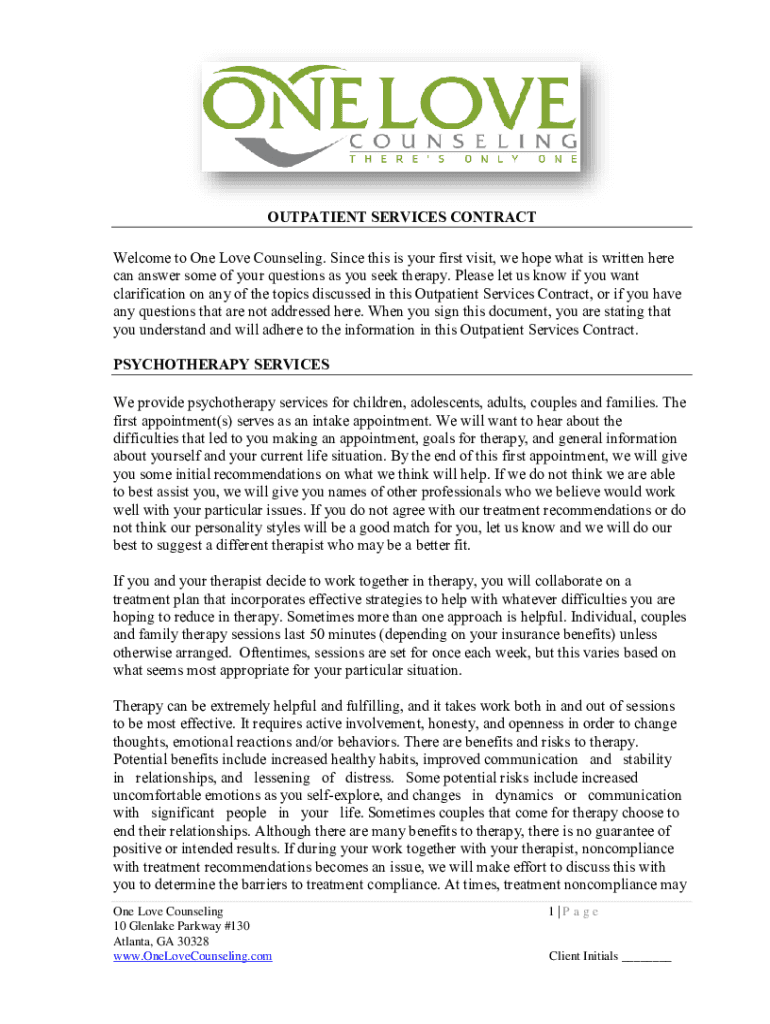 ONE LOVE
COUNSELING
THERE'S ONLY ONE

OUTPATIENT SERVICES CONTRACT

Welcome to One Love Counseling. Since this is your first visit, we hope what is written here can answer some of your questions as you seek therapy. Please let us know if you want clarification on any of the topics discussed in this Outpatient Services Contract, or if you have any questions that are not addressed here. When you sign this document, you are stating that you understand and will adhere to the information in this Outpatient Services Contract.

PSYCHOTHERAPY SERVICES

We provide psychotherapy services for children, adolescents, adults, couples and families. The first appointment(s) serves as an intake appointment. We will want to hear about the difficulties that led to you making an appointment, goals for therapy, and general information about yourself and your current life situation. By the end of this first appointment, we will give you some initial recommendations on what we think will help. If we do not think we are able to best assist you, we will give you names of other professionals who we believe would work well with your particular issues. If you do not agree with our treatment recommendations or do not think our personality styles will be a good match for you, let us know and we will do our best to suggest a different therapist who may be a better fit.

If you and your therapist decide to work together in therapy, you will collaborate on a treatment plan that incorporates effective strategies to help with whatever difficulties you are hoping to reduce in therapy. Sometimes more than one approach is helpful. Individual, couples and family therapy sessions last 50 minutes (depending on your insurance benefits) unless otherwise arranged. Oftentimes, sessions are set for once each week, but this varies based on what seems most appropriate for your particular situation.

Therapy can be extremely helpful and fulfilling, and it takes work both in and out of sessions to be most effective. It requires active involvement, honesty, and openness in order to change thoughts, emotional reactions and/or behaviors. There are benefits and risks to therapy. Potential benefits include increased healthy habits, improved communication and stability in relationships, and lessening of distress. Some potential risks include increased uncomfortable emotions as you self-explore, and changes in dynamics or communication with significant people in your life. Sometimes couples that come for therapy choose to end their relationships. Although there are many benefits to therapy, there is no guarantee of positive or intended results. If during your work together with your therapist, noncompliance with treatment recommendations becomes an issue, we will make effort to discuss this with you to determine the barriers to treatment compliance. At times, treatment noncompliance may

One Love Counseling
10 Glenlake Parkway #130
Atlanta, GA 30328
www.OneLoveCounseling.com

1 | P a g e

Client Initials ________